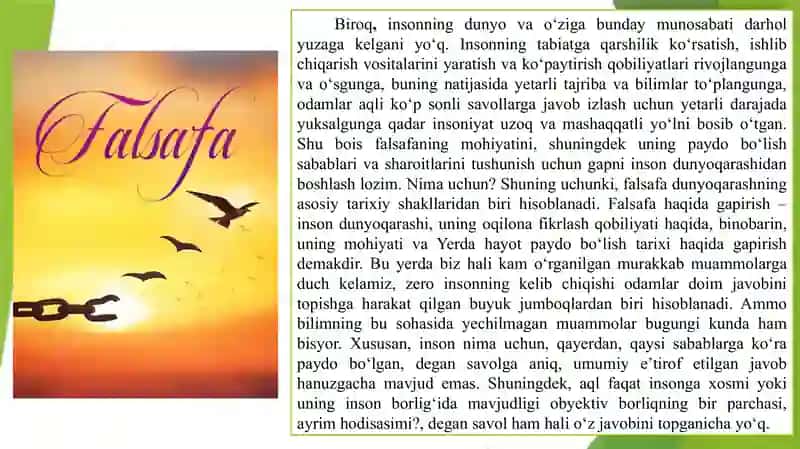 Falsafa

Biroq, insonning dunyo va o‘ziga bunday munosabati darhol yuzaga kelgani yo‘q. Insonning tabiatga qarshilik ko‘rsatish, ishlib chiqarish vositalarini yaratish va ko‘paytirish qobiliyatlari rivojlangunga va o‘sgunga, buning natijasida yetarli tajriba va bilimlar to‘plangunga, odamlar aqli ko‘p sonli savollarga javob izlash uchun yetarli darajada yuksalgunga qadar insoniyat uzoq va mashaqqatli yo‘lni bosib o‘tgan. Shu bois falsafaning mohiyatini, shuningdek uning paydo bo‘lish sabablari va sharoitlarini tushunish uchun gapni inson dunyoqarashidan boshlash lozim. Nima uchun? Shuning uchunki, falsafa dunyoqarashning asosiy tarixiy shakllaridan biri hisoblanadi. Falsafa haqida gapirish – inson dunyoqarashi, uning oqilona fikrlash qobiliyati haqida, binobarin, uning mohiyati va Yerda hayot paydo bo‘lish tarixi haqida gapirish demakdir. Bu yerda biz hali kam o‘rganilgan murakkab muammolarga duch kelamiz, zero insonning kelib chiqishi odamlar doim javobini topishga harakat qilgan buyuk jumboqlardan biri hisoblanadi. Ammo bilimning bu sohasida yechilmagan muammolar bugungi kunda ham bisyor. Xususan, inson nima uchun, qayerdan, qaysi sabablarga ko‘ra paydo bo‘lgan, degan savolga aniq, umumiy e’tirof etilgan javob hanuzgacha mavjud emas. Shuningdek, aql faqat insonga xosmi yoki uning inson borlig‘ida mavjudligi obyektiv borliqning bir parchasi, ayrim hodisasimi?, degan savol ham hali o‘z javobini topganicha yo‘q.